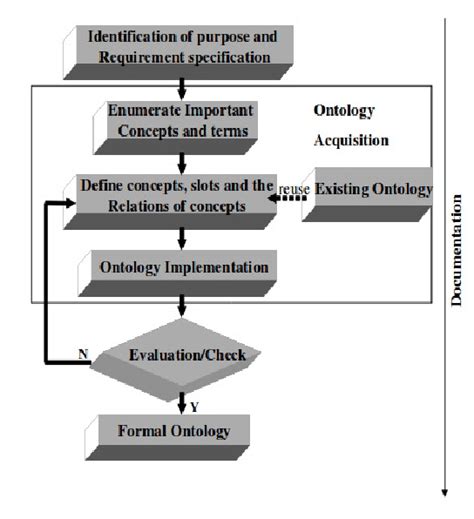 Identification of purpose and Requirement specification

Enumerate Important Concepts and terms

Ontology Acquisition

Define concepts, slots and the Relations of concepts

reuse

Existing Ontology

Ontology Implementation

N

Evaluation/Check

Y

Formal Ontology

Documentation